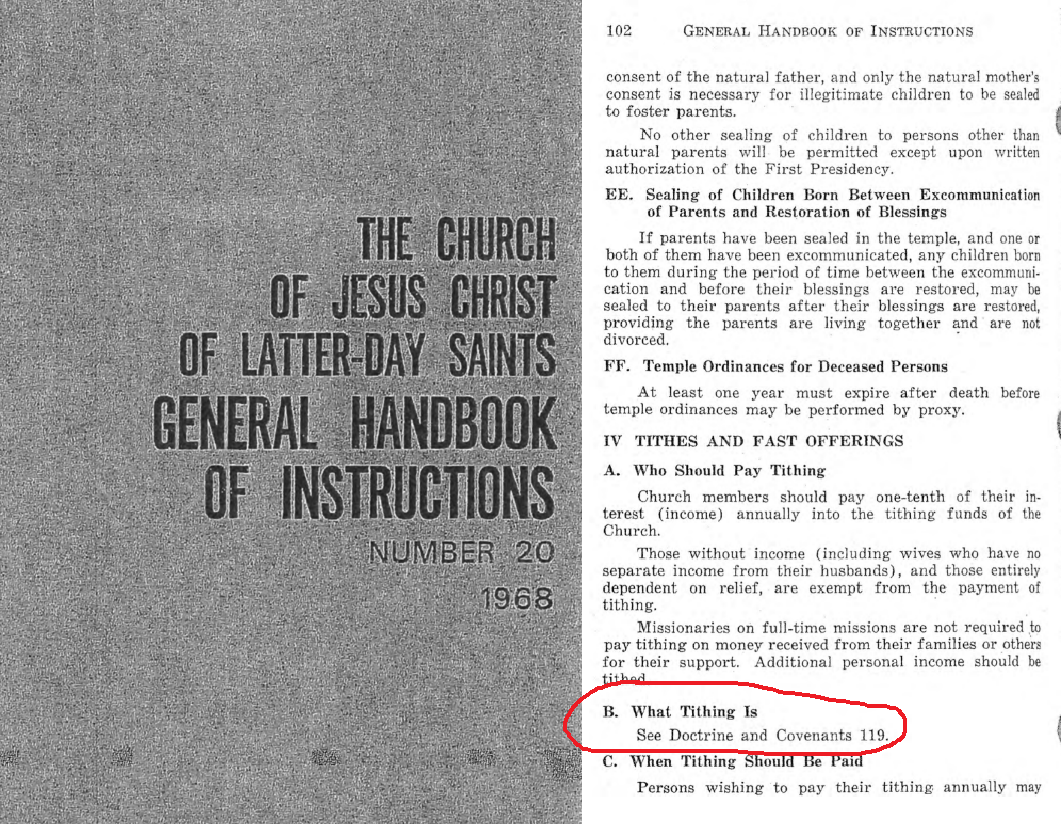 THE CHURCH OF JESUS CHRIST OF LATTER-DAY SAINTS
GENERAL HANDBOOK OF INSTRUCTIONS
NUMBER 20
1968

102 GENERAL HANDBOOK OF INSTRUCTIONS

consent of the natural father, and only the natural mother's consent is necessary for illegitimate children to be sealed to foster parents.

No other sealing of children to persons other than natural parents will be permitted except upon written authorization of the First Presidency.

EE. Sealing of Children Born Between Excommunication of Parents and Restoration of Blessings

If parents have been sealed in the temple, and one or both of them have been excommunicated, any children born to them during the period of time between the excommunication and before their blessings are restored, may be sealed to their parents after their blessings are restored, providing the parents are living together and are not divorced.

FF. Temple Ordinances for Deceased Persons

At least one year must expire after death before temple ordinances may be performed by proxy.

IV TITHES AND FAST OFFERINGS

A. Who Should Pay Tithing

Church members should pay one-tenth of their interest (income) annually into the tithing funds of the Church.

Those without income (including wives who have no separate income from their husbands), and those entirely dependent on relief, are exempt from the payment of tithing.

Missionaries on full-time missions are not required to pay tithing on money received from their families or others for their support. Additional personal income should be tithed.

B. What Tithing Is

See Doctrine and Covenants 119.

C. When Tithing Should Be Paid

Persons wishing to pay their tithing annually may